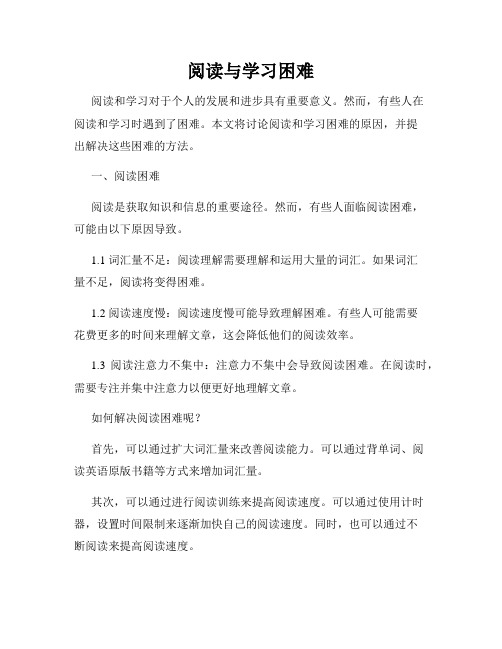 阅读与学习困难

阅读和学习对于个人的发展和进步具有重要意义。然而，有些人在阅读和学习时遇到了困难。本文将讨论阅读和学习困难的原因，并提出解决这些困难的方法。

一、阅读困难

阅读是获取知识和信息的重要途径。然而，有些人面临阅读困难，可能由以下原因导致。

1.1 词汇量不足：阅读理解需要理解和运用大量的词汇。如果词汇量不足，阅读将变得困难。

1.2 阅读速度慢：阅读速度慢可能导致理解困难。有些人可能需要花费更多的时间来理解文章，这会降低他们的阅读效率。

1.3 阅读注意力不集中：注意力不集中会导致阅读困难。在阅读时，需要专注并集中注意力以便更好地理解文章。

如何解决阅读困难呢？

首先，可以通过扩大词汇量来改善阅读能力。可以通过背单词、阅读英语原版书籍等方式来增加词汇量。

其次，可以通过进行阅读训练来提高阅读速度。可以通过使用计时器，设置时间限制来逐渐加快自己的阅读速度。同时，也可以通过不断阅读来提高阅读速度。